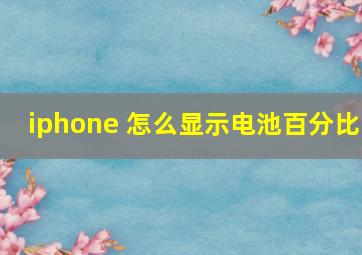 iphone 怎么显示电池百分比